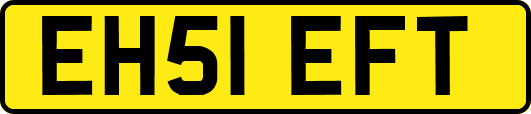 EH51 EFT